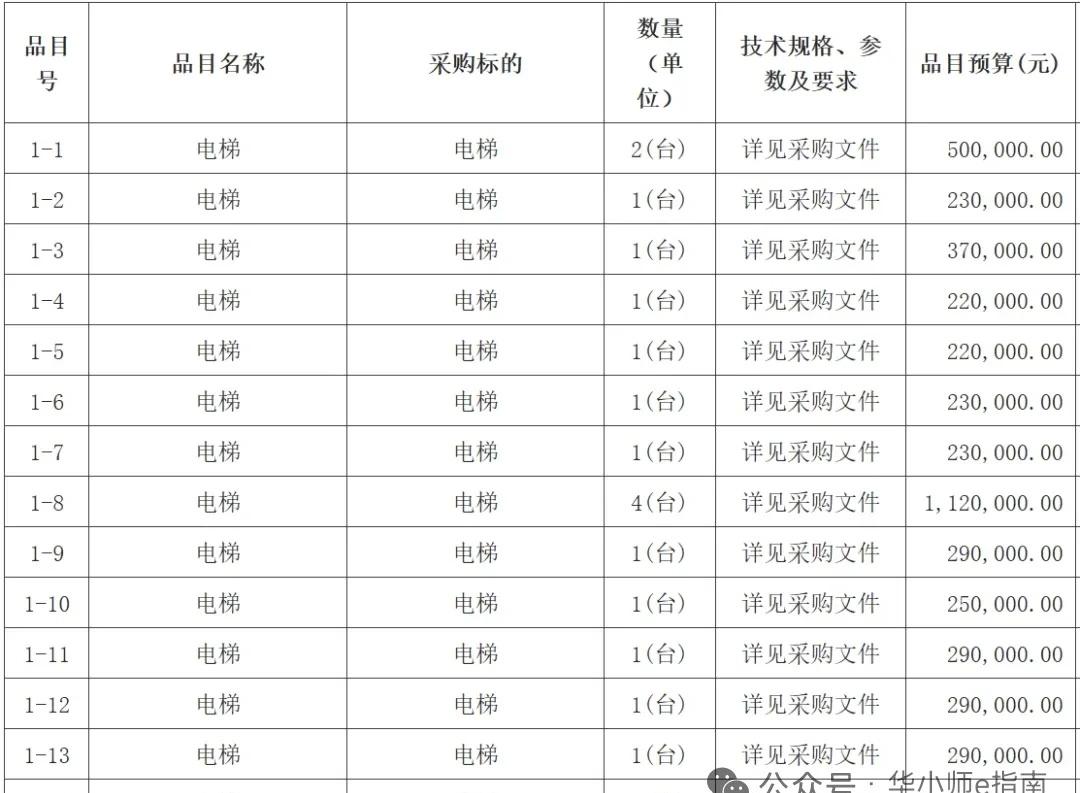 | 品目号 | 品目名称 | 采购标的 | 数量（单位） | 技术规格、参数及要求 | 品目预算(元) |
|---|---|---|---|---|---|
| 1-1 | 电梯 | 电梯 | 2(台) | 详见采购文件 | 500,000.00 |
| 1-2 | 电梯 | 电梯 | 1(台) | 详见采购文件 | 230,000.00 |
| 1-3 | 电梯 | 电梯 | 1(台) | 详见采购文件 | 370,000.00 |
| 1-4 | 电梯 | 电梯 | 1(台) | 详见采购文件 | 220,000.00 |
| 1-5 | 电梯 | 电梯 | 1(台) | 详见采购文件 | 220,000.00 |
| 1-6 | 电梯 | 电梯 | 1(台) | 详见采购文件 | 230,000.00 |
| 1-7 | 电梯 | 电梯 | 1(台) | 详见采购文件 | 230,000.00 |
| 1-8 | 电梯 | 电梯 | 4(台) | 详见采购文件 | 1,120,000.00 |
| 1-9 | 电梯 | 电梯 | 1(台) | 详见采购文件 | 290,000.00 |
| 1-10 | 电梯 | 电梯 | 1(台) | 详见采购文件 | 250,000.00 |
| 1-11 | 电梯 | 电梯 | 1(台) | 详见采购文件 | 290,000.00 |
| 1-12 | 电梯 | 电梯 | 1(台) | 详见采购文件 | 290,000.00 |
| 1-13 | 电梯 | 电梯 | 1(台) | 详见采购文件 | 290,000.00 |

公众号 · 华小师e指南